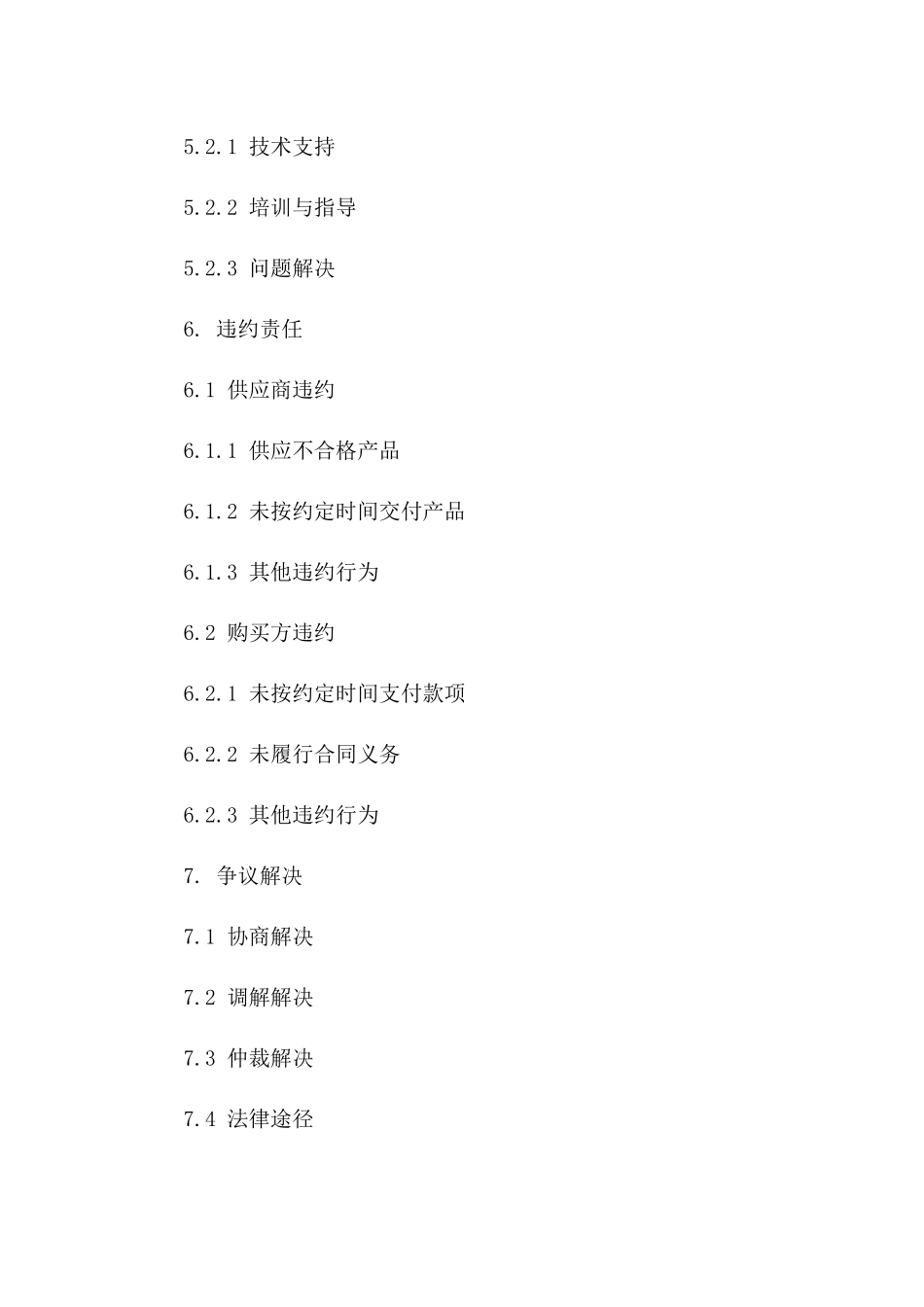 5.2.1 技术支持

5.2.2 培训与指导

5.2.3 问题解决

6. 违约责任

6.1 供应商违约

6.1.1 供应不合格产品

6.1.2 未按约定时间交付产品

6.1.3 其他违约行为

6.2 购买方违约

6.2.1 未按约定时间支付款项

6.2.2 未履行合同义务

6.2.3 其他违约行为

7. 争议解决

7.1 协商解决

7.2 调解解决

7.3 仲裁解决

7.4 法律途径